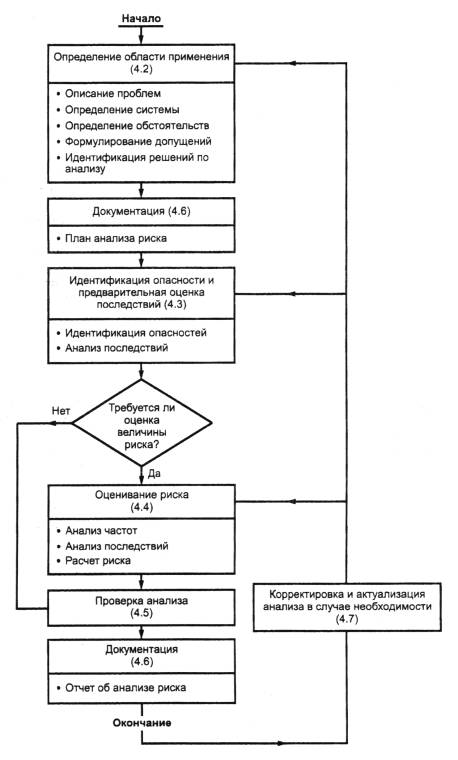 Начало

Определение области применения (4.2)

• Описание проблем
• Определение системы
• Определение обстоятельств
• Формулирование допущений
• Идентификация решений по анализу

Документация (4.6)

• План анализа риска

Идентификация опасности и предварительная оценка последствий (4.3)

• Идентификация опасностей
• Анализ последствий

Нет

Требуется ли оценка величины риска?

Да

Оценивание риска (4.4)

• Анализ частот
• Анализ последствий
• Расчет риска

Проверка анализа (4.5)

Корректировка и актуализация анализа в случае необходимости (4.7)

Документация (4.6)

• Отчет об анализе риска

Окончание